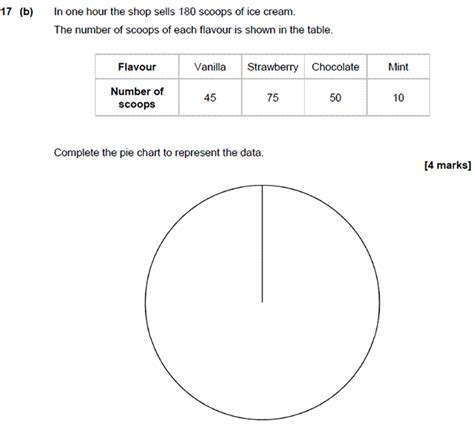 17 (b) In one hour the shop sells 180 scoops of ice cream.

The number of scoops of each flavour is shown in the table.

| Flavour | Vanilla | Strawberry | Chocolate | Mint |
|---|---|---|---|---|
| Number of scoops | 45 | 75 | 50 | 10 |

Complete the pie chart to represent the data.

[4 marks]